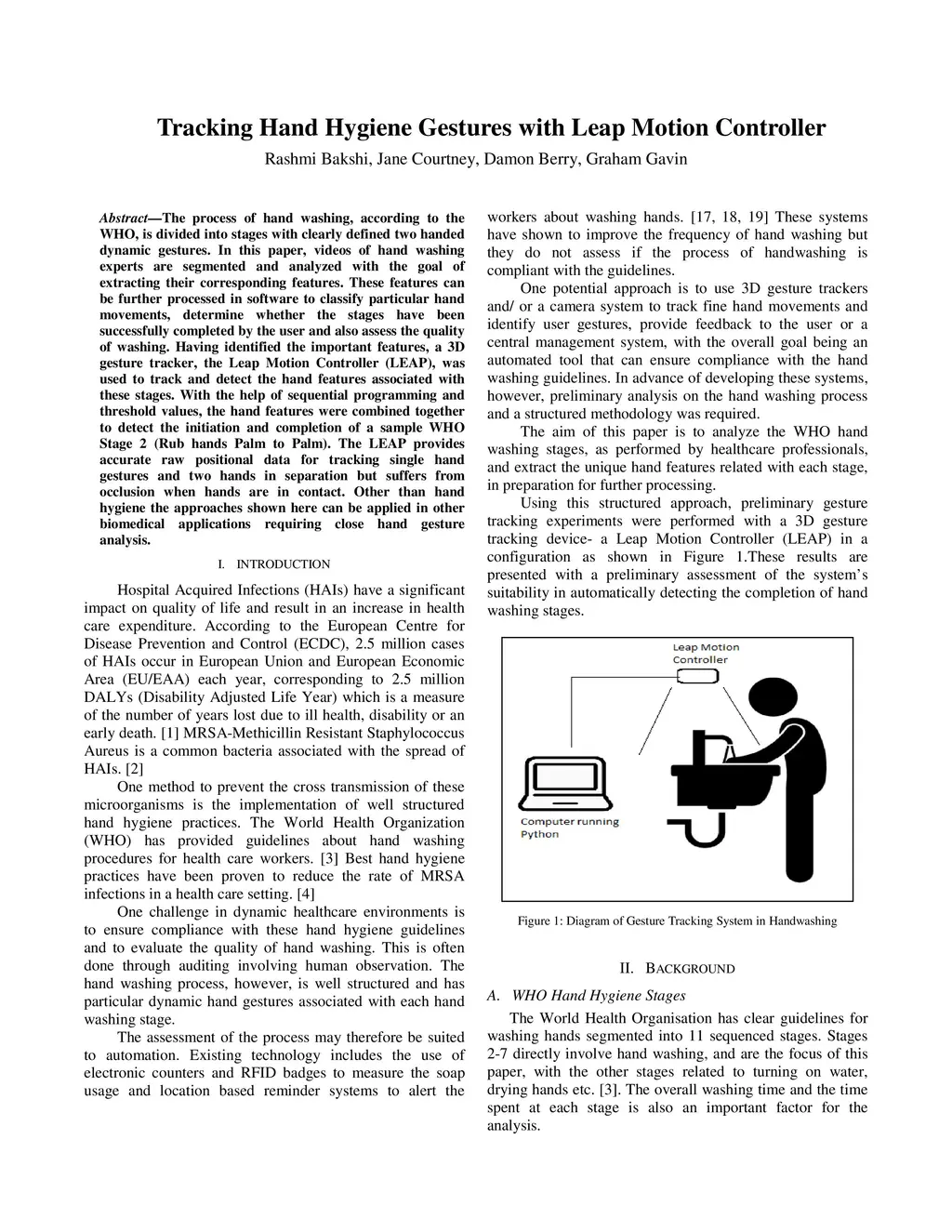 Tracking Hand Hygiene Gestures with Leap Motion Controller

Rashmi Bakshi, Jane Courtney, Damon Berry, Graham Gavin

Abstract—The process of hand washing, according to the WHO, is divided into stages with clearly defined two handed dynamic gestures. In this paper, videos of hand washing experts are segmented and analyzed with the goal of extracting their corresponding features. These features can be further processed in software to classify particular hand movements, determine whether the stages have been successfully completed by the user and also assess the quality of washing. Having identified the important features, a 3D gesture tracker, the Leap Motion Controller (LEAP), was used to track and detect the hand features associated with these stages. With the help of sequential programming and threshold values, the hand features were combined together to detect the initiation and completion of a sample WHO Stage 2 (Rub hands Palm to Palm). The LEAP provides accurate raw positional data for tracking single hand gestures and two hands in separation but suffers from occlusion when hands are in contact. Other than hand hygiene the approaches shown here can be applied in other biomedical applications requiring close hand gesture analysis.

I. INTRODUCTION

Hospital Acquired Infections (HAIs) have a significant impact on quality of life and result in an increase in health care expenditure. According to the European Centre for Disease Prevention and Control (ECDC), 2.5 million cases of HAIs occur in European Union and European Economic Area (EU/EAA) each year, corresponding to 2.5 million DALYs (Disability Adjusted Life Year) which is a measure of the number of years lost due to ill health, disability or an early death. [1] MRSA-Methicillin Resistant Staphylococcus Aureus is a common bacteria associated with the spread of HAIs. [2]

One method to prevent the cross transmission of these microorganisms is the implementation of well structured hand hygiene practices. The World Health Organization (WHO) has provided guidelines about hand washing procedures for health care workers. [3] Best hand hygiene practices have been proven to reduce the rate of MRSA infections in a health care setting. [4]

One challenge in dynamic healthcare environments is to ensure compliance with these hand hygiene guidelines and to evaluate the quality of hand washing. This is often done through auditing involving human observation. The hand washing process, however, is well structured and has particular dynamic hand gestures associated with each hand washing stage.

The assessment of the process may therefore be suited to automation. Existing technology includes the use of electronic counters and RFID badges to measure the soap usage and location based reminder systems to alert the workers about washing hands. [17, 18, 19] These systems have shown to improve the frequency of hand washing but they do not assess if the process of handwashing is compliant with the guidelines.

One potential approach is to use 3D gesture trackers and/ or a camera system to track fine hand movements and identify user gestures, provide feedback to the user or a central management system, with the overall goal being an automated tool that can ensure compliance with the hand washing guidelines. In advance of developing these systems, however, preliminary analysis on the hand washing process and a structured methodology was required.

The aim of this paper is to analyze the WHO hand washing stages, as performed by healthcare professionals, and extract the unique hand features related with each stage, in preparation for further processing.

Using this structured approach, preliminary gesture tracking experiments were performed with a 3D gesture tracking device- a Leap Motion Controller (LEAP) in a configuration as shown in Figure 1.These results are presented with a preliminary assessment of the system's suitability in automatically detecting the completion of hand washing stages.

Leap Motion Controller

Computer running Python

Figure 1: Diagram of Gesture Tracking System in Handwashing

II. BACKGROUND

A. WHO Hand Hygiene Stages

The World Health Organisation has clear guidelines for washing hands segmented into 11 sequenced stages. Stages 2-7 directly involve hand washing, and are the focus of this paper, with the other stages related to turning on water, drying hands etc. [3]. The overall washing time and the time spent at each stage is also an important factor for the analysis.